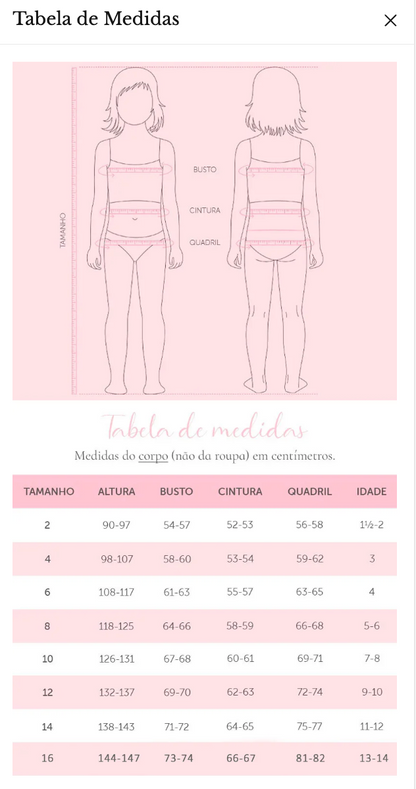 Tabela de Medidas

×

TAMANHO

BUSTO

CINTURA

QUADRIL

Tabela de medidas

Medidas do corpo (não da roupa) em centímetros.

| TAMANHO | ALTURA | BUSTO | CINTURA | QUADRIL | IDADE |
|---|---|---|---|---|---|
| 2 | 90-97 | 54-57 | 52-53 | 56-58 | 1½-2 |
| 4 | 98-107 | 58-60 | 53-54 | 59-62 | 3 |
| 6 | 108-117 | 61-63 | 55-57 | 63-65 | 4 |
| 8 | 118-125 | 64-66 | 58-59 | 66-68 | 5-6 |
| 10 | 126-131 | 67-68 | 60-61 | 69-71 | 7-8 |
| 12 | 132-137 | 69-70 | 62-63 | 72-74 | 9-10 |
| 14 | 138-143 | 71-72 | 64-65 | 75-77 | 11-12 |
| 16 | 144-147 | 73-74 | 66-67 | 81-82 | 13-14 |